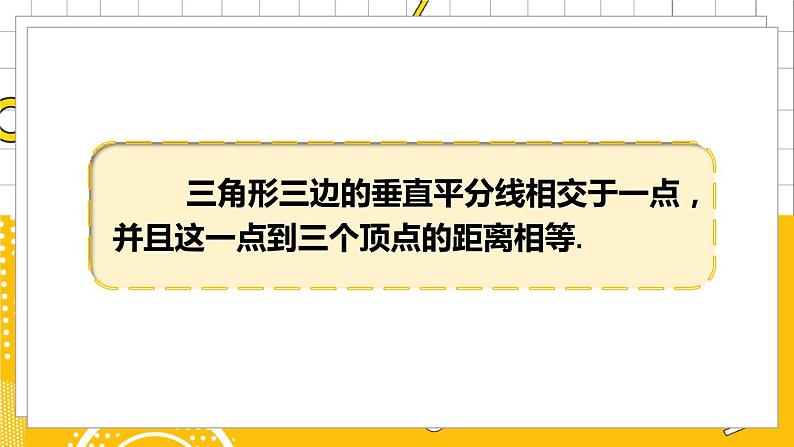 三角形三边的垂直平分线相交于一点，并且这一点到三个顶点的距离相等.